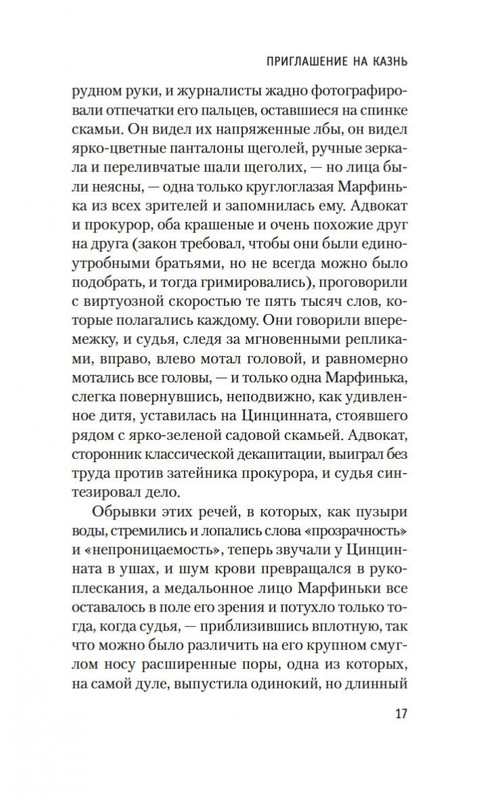 ПРИГЛАШЕНИЕ НА КАЗНЬ

рудном руки, и журналисты жадно фотографировали отпечатки его пальцев, оставшиеся на спинке скамьи. Он видел их напряженные лбы, он видел ярко-цветные панталоны щеголей, ручные зеркала и переливчатые шали щеголих, — но лица были неясны, — одна только круглоглазая Марфинька из всех зрителей и запомнилась ему. Адвокат и прокурор, оба крашеные и очень похожие друг на друга (закон требовал, чтобы они были единоутробными братьями, но не всегда можно было подобрать, и тогда гримировались), проговорили с виртуозной скоростью те пять тысяч слов, которые полагались каждому. Они говорили вперемежку, и судья, следя за мгновенными репликами, вправо, влево мотал головой, и равномерно мотались все головы, — и только одна Марфинька, слегка повернувшись, неподвижно, как удивленное дитя, уставилась на Цинцинната, стоявшего рядом с ярко-зеленой садовой скамьей. Адвокат, сторонник классической декапитации, выиграл без труда против затейника прокурора, и судья синтезировал дело.

Обрывки этих речей, в которых, как пузыри воды, стремились и лопались слова «прозрачность» и «непроницаемость», теперь звучали у Цинцинната в ушах, и шум крови превращался в рукоплескания, а медальонное лицо Марфиньки все оставалось в поле его зрения и потухло только тогда, когда судья, — приблизившись вплотную, так что можно было различить на его крупном смуглом носу расширенные поры, одна из которых, на самой дуле, выпустила одинокий, но длинный

17